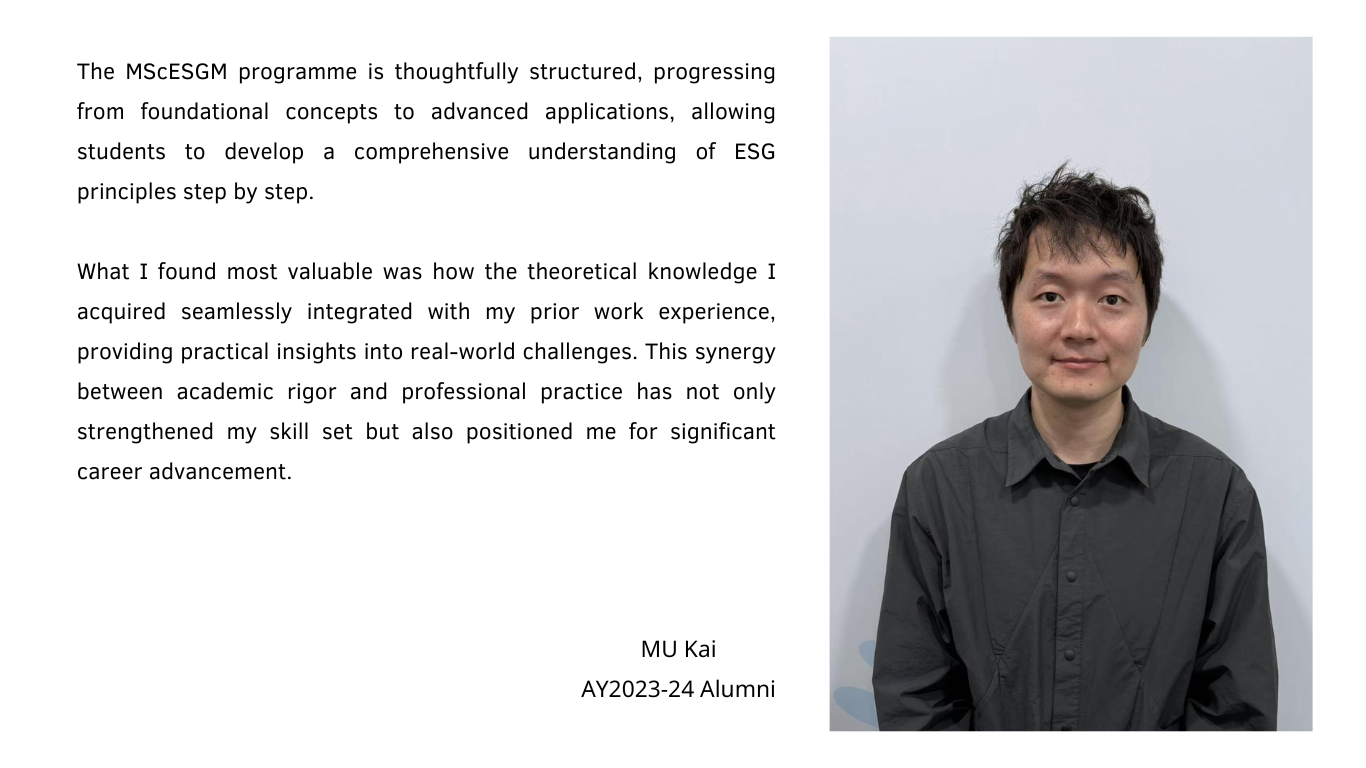 The MScESGM programme is thoughtfully structured, progressing from foundational concepts to advanced applications, allowing students to develop a comprehensive understanding of ESG principles step by step.

What I found most valuable was how the theoretical knowledge I acquired seamlessly integrated with my prior work experience, providing practical insights into real-world challenges. This synergy between academic rigor and professional practice has not only strengthened my skill set but also positioned me for significant career advancement.

MU Kai
AY2023-24 Alumni